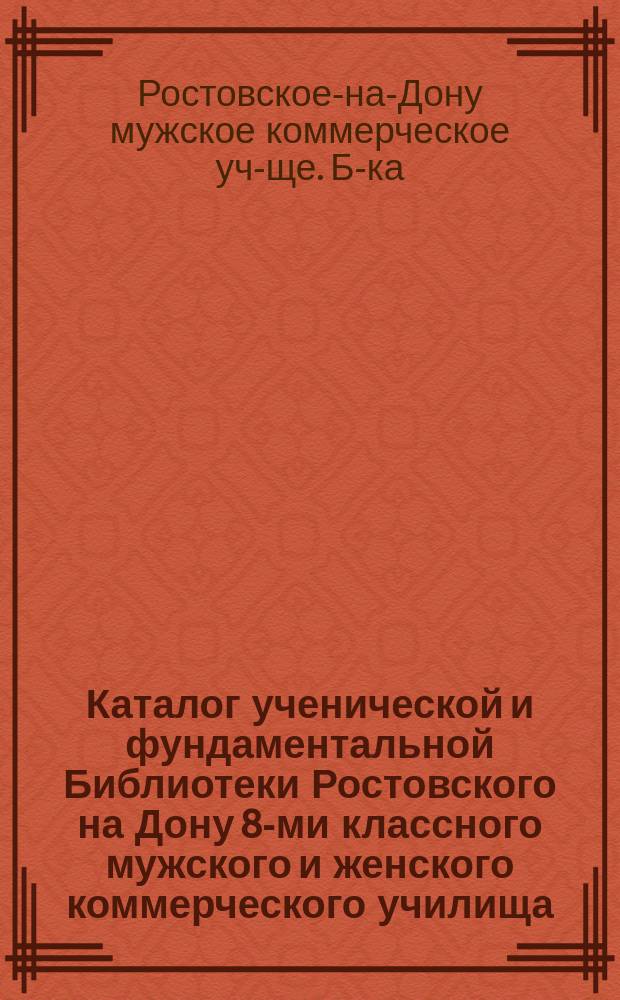 Ростовское-на-Дону мужское коммерческое уч-ще. Б-ка

Каталог ученической и фундаментальной Библиотеки Ростовского на Дону 8-ми классного мужского и женского коммерческого училища